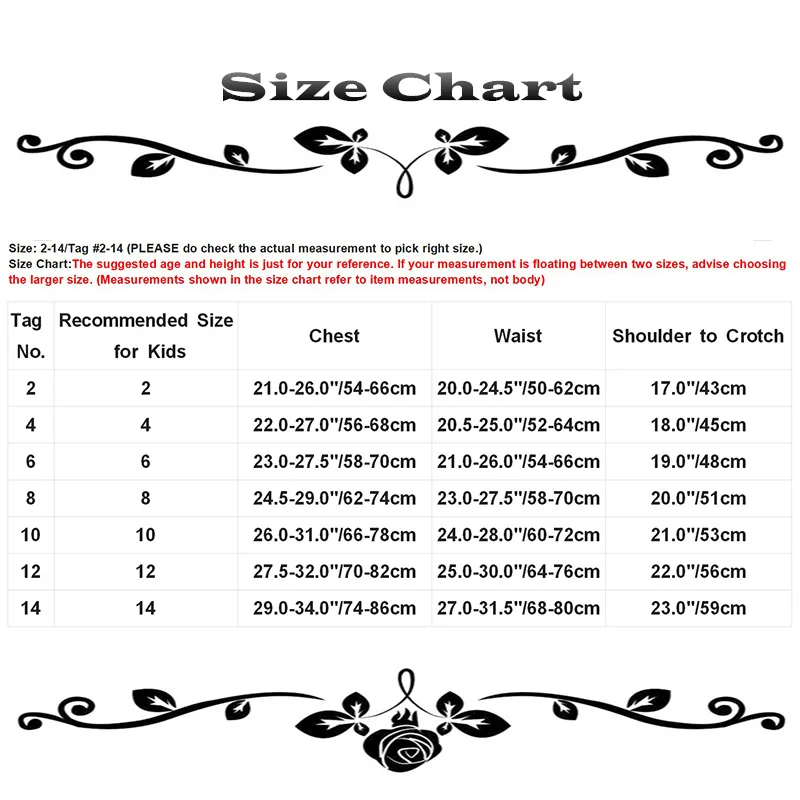 Size Chart

Size: 2-14/Tag #2-14 (PLEASE do check the actual measurement to pick right size.)
Size Chart:The suggested age and height is just for your reference. If your measurement is floating between two sizes, advise choosing the larger size. (Measurements shown in the size chart refer to item measurements, not body)

| Tag No. | Recommended Size for Kids | Chest | Waist | Shoulder to Crotch |
|---|---|---|---|---|
| 2 | 2 | 21.0-26.0''/54-66cm | 20.0-24.5''/50-62cm | 17.0''/43cm |
| 4 | 4 | 22.0-27.0''/56-68cm | 20.5-25.0''/52-64cm | 18.0''/45cm |
| 6 | 6 | 23.0-27.5''/58-70cm | 21.0-26.0''/54-66cm | 19.0''/48cm |
| 8 | 8 | 24.5-29.0''/62-74cm | 23.0-27.5''/58-70cm | 20.0''/51cm |
| 10 | 10 | 26.0-31.0''/66-78cm | 24.0-28.0''/60-72cm | 21.0''/53cm |
| 12 | 12 | 27.5-32.0''/70-82cm | 25.0-30.0''/64-76cm | 22.0''/56cm |
| 14 | 14 | 29.0-34.0''/74-86cm | 27.0-31.5''/68-80cm | 23.0''/59cm |